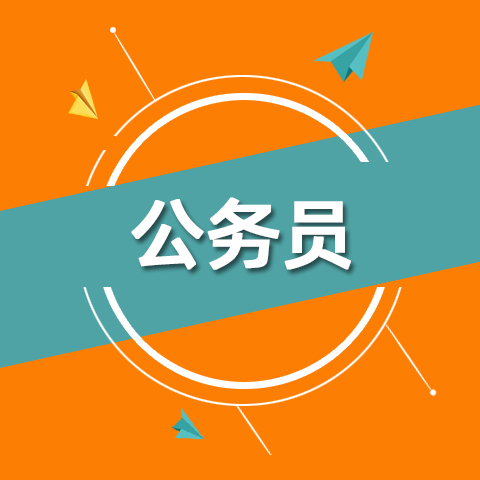 公务员